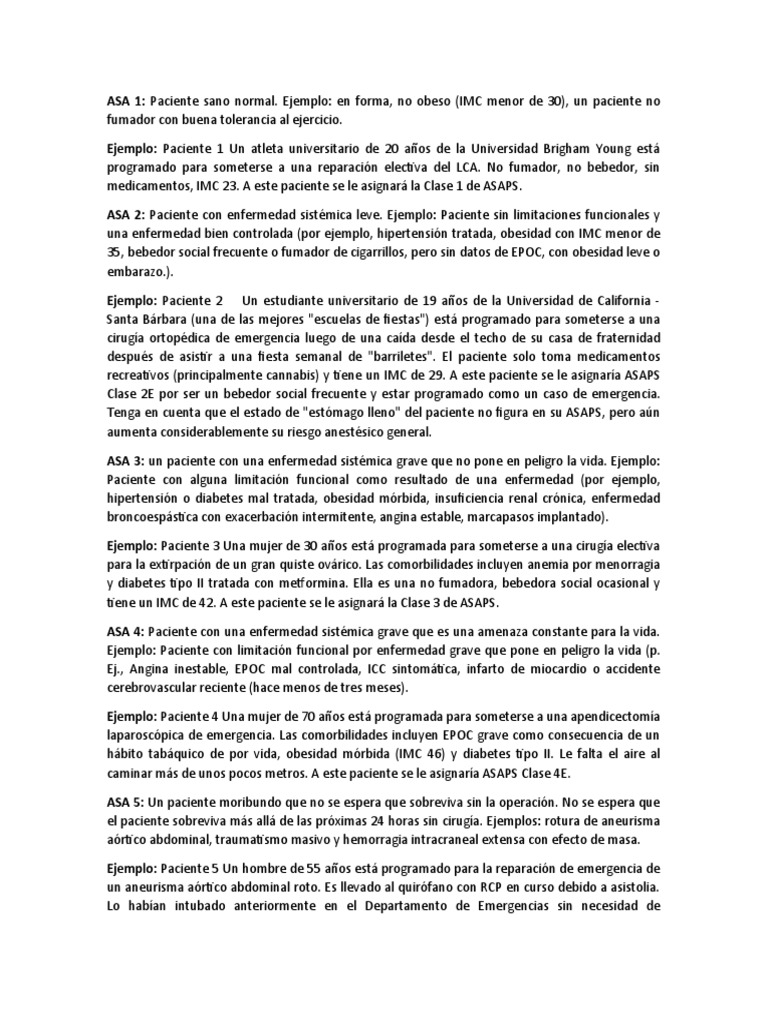 ASA 1: Paciente sano normal. Ejemplo: en forma, no obeso (IMC menor de 30), un paciente no fumador con buena tolerancia al ejercicio.

Ejemplo: Paciente 1 Un atleta universitario de 20 años de la Universidad Brigham Young está programado para someterse a una reparación electiva del LCA. No fumador, no bebedor, sin medicamentos, IMC 23. A este paciente se le asignará la Clase 1 de ASAPS.

ASA 2: Paciente con enfermedad sistémica leve. Ejemplo: Paciente sin limitaciones funcionales y una enfermedad bien controlada (por ejemplo, hipertensión tratada, obesidad con IMC menor de 35, bebedor social frecuente o fumador de cigarrillos, pero sin datos de EPOC, con obesidad leve o embarazo.).

Ejemplo: Paciente 2 Un estudiante universitario de 19 años de la Universidad de California - Santa Bárbara (una de las mejores "escuelas de fiestas") está programado para someterse a una cirugía ortopédica de emergencia luego de una caída desde el techo de su casa de fraternidad después de asistir a una fiesta semanal de "barriletes". El paciente solo toma medicamentos recreativos (principalmente cannabis) y tiene un IMC de 29. A este paciente se le asignaría ASAPS Clase 2E por ser un bebedor social frecuente y estar programado como un caso de emergencia. Tenga en cuenta que el estado de "estómago lleno" del paciente no figura en su ASAPS, pero aún aumenta considerablemente su riesgo anestésico general.

ASA 3: un paciente con una enfermedad sistémica grave que no pone en peligro la vida. Ejemplo: Paciente con alguna limitación funcional como resultado de una enfermedad (por ejemplo, hipertensión o diabetes mal tratada, obesidad mórbida, insuficiencia renal crónica, enfermedad broncoespástica con exacerbación intermitente, angina estable, marcapasos implantado).

Ejemplo: Paciente 3 Una mujer de 30 años está programada para someterse a una cirugía electiva para la extirpación de un gran quiste ovárico. Las comorbilidades incluyen anemia por menorragia y diabetes tipo II tratada con metformina. Ella es una no fumadora, bebedora social ocasional y tiene un IMC de 42. A este paciente se le asignará la Clase 3 de ASAPS.

ASA 4: Paciente con una enfermedad sistémica grave que es una amenaza constante para la vida. Ejemplo: Paciente con limitación funcional por enfermedad grave que pone en peligro la vida (p. Ej., Angina inestable, EPOC mal controlada, ICC sintomática, infarto de miocardio o accidente cerebrovascular reciente (hace menos de tres meses).

Ejemplo: Paciente 4 Una mujer de 70 años está programada para someterse a una apendicectomía laparoscópica de emergencia. Las comorbilidades incluyen EPOC grave como consecuencia de un hábito tabáquico de por vida, obesidad mórbida (IMC 46) y diabetes tipo II. Le falta el aire al caminar más de unos pocos metros. A este paciente se le asignaría ASAPS Clase 4E.

ASA 5: Un paciente moribundo que no se espera que sobreviva sin la operación. No se espera que el paciente sobreviva más allá de las próximas 24 horas sin cirugía. Ejemplos: rotura de aneurisma aórtico abdominal, traumatismo masivo y hemorragia intracraneal extensa con efecto de masa.

Ejemplo: Paciente 5 Un hombre de 55 años está programado para la reparación de emergencia de un aneurisma aórtico abdominal roto. Es llevado al quirófano con RCP en curso debido a asistolia. Lo habían intubado anteriormente en el Departamento de Emergencias sin necesidad de